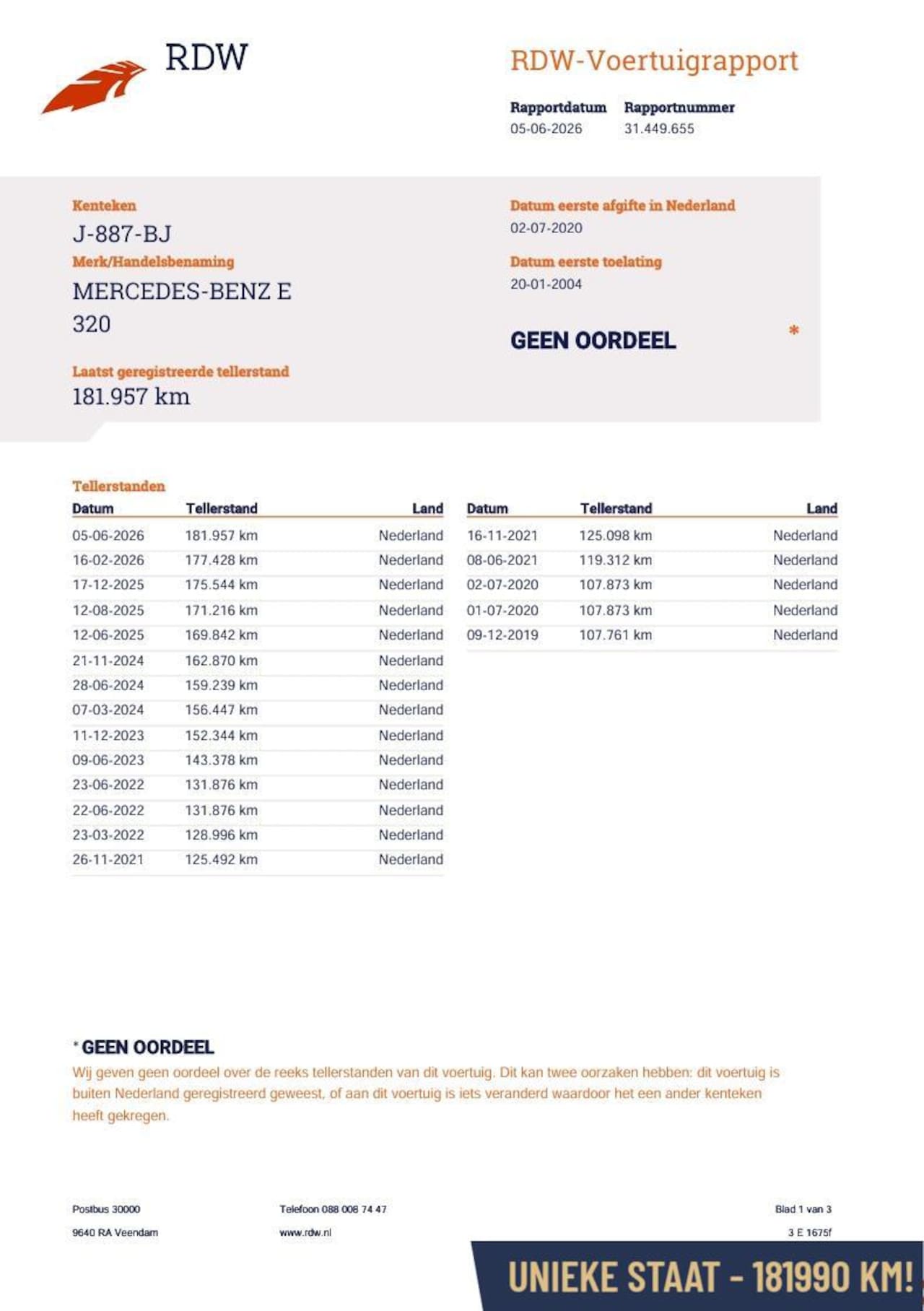 RDW

RDW-Voertuigrapport

Rapportdatum
05-06-2026

Rapportnummer
31.449.655

Kenteken
J-887-BJ

Merk/Handelsbenaming
MERCEDES-BENZ E 320

Laatst geregistreerde tellerstand
181.957 km

Datum eerste afgifte in Nederland
02-07-2020

Datum eerste toelating
20-01-2004

GEEN OORDEEL *

Tellerstanden

| Datum | Tellerstand | Land |
|---|---|---|
| 05-06-2026 | 181.957 km | Nederland |
| 16-02-2026 | 177.428 km | Nederland |
| 17-12-2025 | 175.544 km | Nederland |
| 12-08-2025 | 171.216 km | Nederland |
| 12-06-2025 | 169.842 km | Nederland |
| 21-11-2024 | 162.870 km | Nederland |
| 28-06-2024 | 159.239 km | Nederland |
| 07-03-2024 | 156.447 km | Nederland |
| 11-12-2023 | 152.344 km | Nederland |
| 09-06-2023 | 143.378 km | Nederland |
| 23-06-2022 | 131.876 km | Nederland |
| 22-06-2022 | 131.876 km | Nederland |
| 23-03-2022 | 128.996 km | Nederland |
| 26-11-2021 | 125.492 km | Nederland |

| Datum | Tellerstand | Land |
|---|---|---|
| 16-11-2021 | 125.098 km | Nederland |
| 08-06-2021 | 119.312 km | Nederland |
| 02-07-2020 | 107.873 km | Nederland |
| 01-07-2020 | 107.873 km | Nederland |
| 09-12-2019 | 107.761 km | Nederland |

* GEEN OORDEEL
Wij geven geen oordeel over de reeks tellerstanden van dit voertuig. Dit kan twee oorzaken hebben: dit voertuig is buiten Nederland geregistreerd geweest, of aan dit voertuig is iets veranderd waardoor het een ander kenteken heeft gekregen.

Postbus 30000
9640 RA Veendam

Telefoon 088 008 74 47
www.rdw.nl

Blad 1 van 3
3 E 1675f

UNIEKE STAAT - 181990 KM!